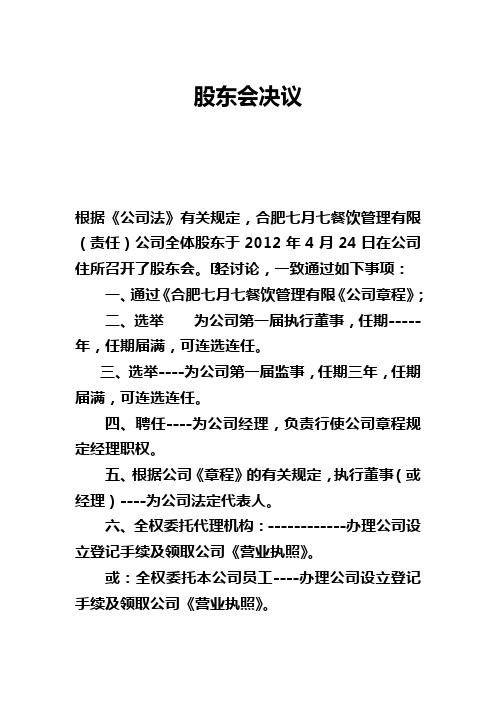 股东会决议

根据《公司法》有关规定，合肥七月七餐饮管理有限（责任）公司全体股东于 2012 年 4 月 24 日在公司住所召开了股东会。经讨论，一致通过如下事项：

一、通过《合肥七月七餐饮管理有限《公司章程》；

二、选举　　为公司第一届执行董事，任期-----年，任期届满，可连选连任。

三、选举----为公司第一届监事，任期三年，任期届满，可连选连任。

四、聘任----为公司经理，负责行使公司章程规定经理职权。

五、根据公司《章程》的有关规定，执行董事（或经理）----为公司法定代表人。

六、全权委托代理机构：------------办理公司设立登记手续及领取公司《营业执照》。

或：全权委托本公司员工----办理公司设立登记手续及领取公司《营业执照》。